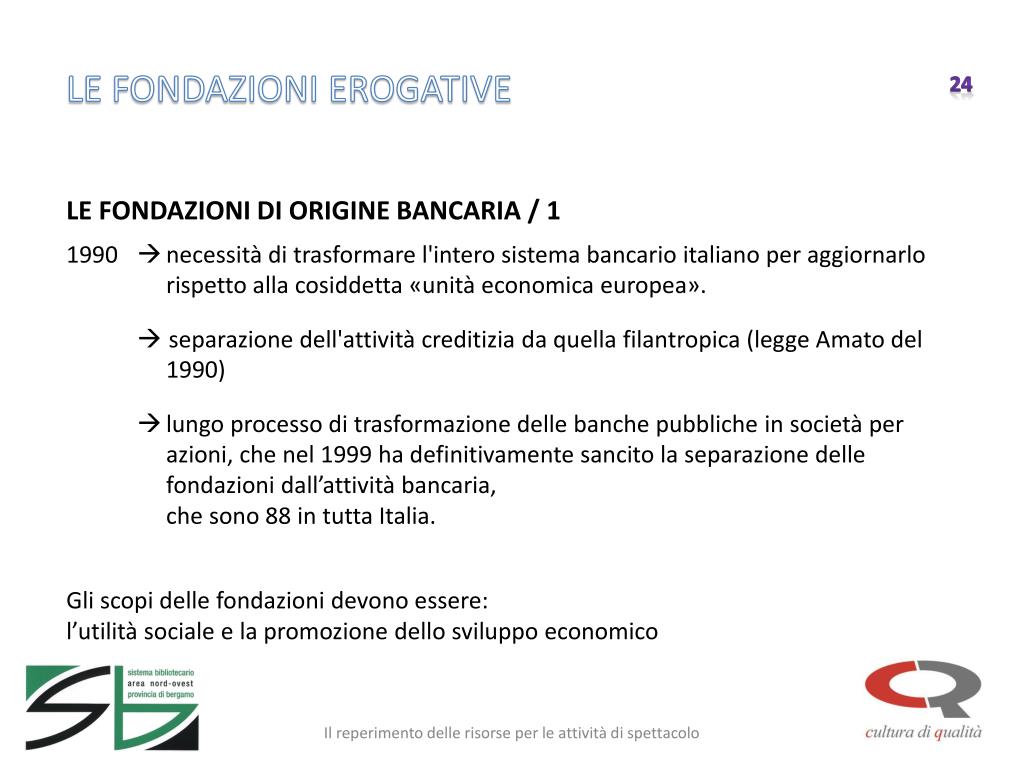 LE FONDAZIONI EROGATIVE

24

LE FONDAZIONI DI ORIGINE BANCARIA / 1

1990 → necessità di trasformare l'intero sistema bancario italiano per aggiornarlo rispetto alla cosiddetta «unità economica europea».

→ separazione dell'attività creditizia da quella filantropica (legge Amato del 1990)

→ lungo processo di trasformazione delle banche pubbliche in società per azioni, che nel 1999 ha definitivamente sancito la separazione delle fondazioni dall’attività bancaria,
che sono 88 in tutta Italia.

Gli scopi delle fondazioni devono essere:
l’utilità sociale e la promozione dello sviluppo economico

sistema bibliotecario
area nord-ovest
provincia di bergamo

Il reperimento delle risorse per le attività di spettacolo

cultura di qualità